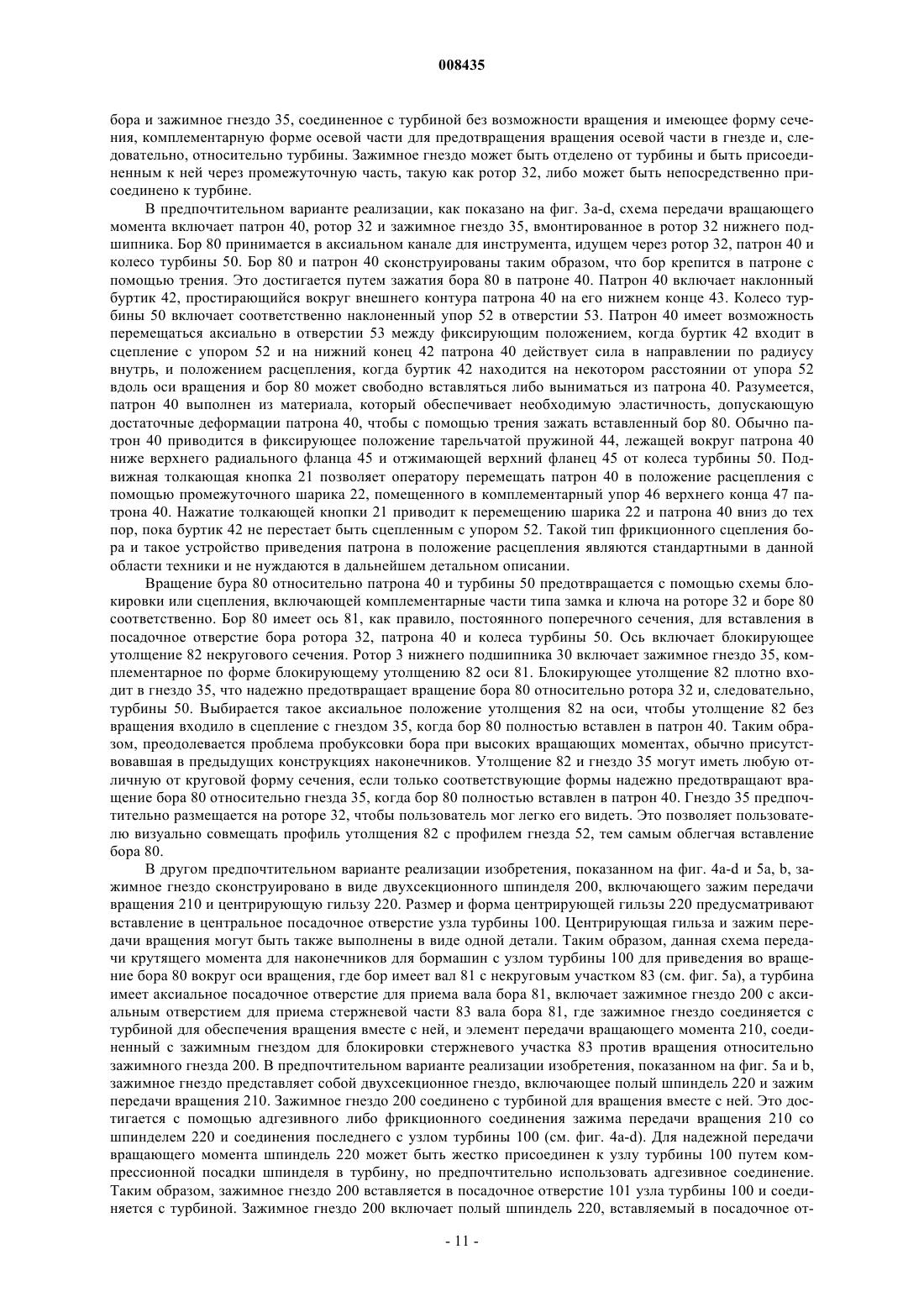 008435

бора и зажимное гнездо 35, соединенное с турбиной без возможности вращения и имеющее форму сечения, комплементарную форме осевой части для предотвращения вращения осевой части в гнезде и, следовательно, относительно турбины. Зажимное гнездо может быть отделено от турбины и быть присоединенным к ней через промежуточную часть, такую как ротор 32, либо может быть непосредственно присоединено к турбине.

В предпочтительном варианте реализации, как показано на фиг. 3a-d, схема передачи вращающего момента включает патрон 40, ротор 32 и зажимное гнездо 35, вмонтированное в ротор 32 нижнего подшипника. Бор 80 принимается в аксиальном канале для инструмента, идущем через ротор 32, патрон 40 и колесо турбины 50. Бор 80 и патрон 40 сконструированы таким образом, что бор крепится в патроне с помощью трения. Это достигается путем зажатия бора 80 в патроне 40. Патрон 40 включает наклонный буртик 42, простирающийся вокруг внешнего контура патрона 40 на его нижнем конце 43. Колесо турбины 50 включает соответственно наклоненный упор 52 в отверстии 53. Патрон 40 имеет возможность перемещаться аксиально в отверстии 53 между фиксирующим положением, когда буртик 42 входит в сцепление с упором 52 и на нижний конец 42 патрона 40 действует сила в направлении по радиусу внутрь, и положением расцепления, когда буртик 42 находится на некотором расстоянии от упора 52 вдоль оси вращения и бор 80 может свободно вставляться либо выниматься из патрона 40. Разумеется, патрон 40 выполнен из материала, который обеспечивает необходимую эластичность, допускающую достаточные деформации патрона 40, чтобы с помощью трения зажать вставленный бор 80. Обычно патрон 40 приводится в фиксирующее положение тарельчатой пружиной 44, лежащей вокруг патрона 40 ниже верхнего радиального фланца 45 и отжимающей верхний фланец 45 от колеса турбины 50. Подвижная толкающая кнопка 21 позволяет оператору перемещать патрон 40 в положение расцепления с помощью промежуточного шарика 22, помещенного в комплементарный упор 46 верхнего конца 47 патрона 40. Нажатие толкающей кнопки 21 приводит к перемещению шарика 22 и патрона 40 вниз до тех пор, пока буртик 42 не перестает быть сцепленным с упором 52. Такой тип фрикционного сцепления бора и такое устройство приведения патрона в положение расцепления являются стандартными в данной области техники и не нуждаются в дальнейшем детальном описании.

Вращение бура 80 относительно патрона 40 и турбины 50 предотвращается с помощью схемы блокировки или сцепления, включающей комплементарные части типа замка и ключа на роторе 32 и боре 80 соответственно. Бор 80 имеет ось 81, как правило, постоянного поперечного сечения, для вставления в посадочное отверстие бора ротора 32, патрона 40 и колеса турбины 50. Ось включает блокирующее утолщение 82 некругового сечения. Ротор 3 нижнего подшипника 30 включает зажимное гнездо 35, комплементарное по форме блокирующему утолщению 82 оси 81. Блокирующее утолщение 82 плотно входит в гнездо 35, что надежно предотвращает вращение бора 80 относительно ротора 32 и, следовательно, турбины 50. Выбирается такое аксиальное положение утолщения 82 на оси, чтобы утолщение 82 без вращения входило в сцепление с гнездом 35, когда бор 80 полностью вставлен в патрон 40. Таким образом, преодолевается проблема пробуксовки бора при высоких вращающих моментах, обычно присутствовавшая в предыдущих конструкциях наконечников. Утолщение 82 и гнездо 35 могут иметь любую отличную от круговой форму сечения, если только соответствующие формы надежно предотвращают вращение бора 80 относительно гнезда 35, когда бор 80 полностью вставлен в патрон 40. Гнездо 35 предпочтительно размещается на роторе 32, чтобы пользователь мог легко его видеть. Это позволяет пользователю визуально совмещать профиль утолщения 82 с профилем гнезда 52, тем самым облегчая вставление бора 80.

В другом предпочтительном варианте реализации изобретения, показанном на фиг. 4a-d и 5a, b, зажимное гнездо сконструировано в виде двухсекционного шпинделя 200, включающего зажим передачи вращения 210 и центрирующую гильзу 220. Размер и форма центрирующей гильзы 220 предусматривают вставление в центральное посадочное отверстие узла турбины 100. Центрирующая гильза и зажим передачи вращения могут быть также выполнены в виде одной детали. Таким образом, данная схема передачи крутящего момента для наконечников для бормашин с узлом турбины 100 для приведения во вращение бора 80 вокруг оси вращения, где бор имеет вал 81 с некруговым участком 83 (см. фиг. 5a), а турбина имеет аксиальное посадочное отверстие для приема вала бора 81, включает зажимное гнездо 200 с аксиальным отверстием для приема стержневой части 83 вала бора 81, где зажимное гнездо соединяется с турбиной для обеспечения вращения вместе с ней, и элемент передачи вращающего момента 210, соединенный с зажимным гнездом для блокировки стержневого участка 83 против вращения относительно зажимного гнезда 200. В предпочтительном варианте реализации изобретения, показанном на фиг. 5a и b, зажимное гнездо представляет собой двухсекционное гнездо, включающее полый шпиндель 220 и зажим передачи вращения 210. Зажимное гнездо 200 соединено с турбиной для вращения вместе с ней. Это достигается с помощью адгезивного либо фрикционного соединения зажима передачи вращения 210 со шпинделем 220 и соединения последнего с узлом турбины 100 (см. фиг. 4a-d). Для надежной передачи вращающего момента шпиндель 220 может быть жестко присоединен к узлу турбины 100 путем компрессионной посадки шпинделя в турбину, но предпочтительно использовать адгезивное соединение. Таким образом, зажимное гнездо 200 вставляется в посадочное отверстие 101 узла турбины 100 и соединяется с турбиной. Зажимное гнездо 200 включает полый шпиндель 220, вставляемый в посадочное от-

- 11 -